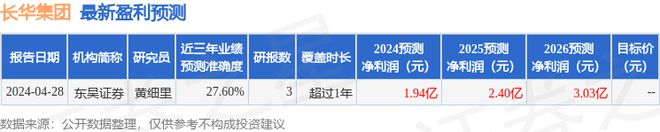 长华集团 最新盈利预测

| 报告日期 | 机构简称 | 研究员 | 近三年业绩预测准确度 | 研报数 | 覆盖时长 | 2024预测净利润（元） | 2025预测净利润（元） | 2026预测净利润（元） | 目标价（元） |
|---|---|---|---|---|---|---|---|---|---|
| 2024-04-28 | 东吴证券 | 黄细里 | 27.60% | 3 | 超过1年 | 1.94亿 | 2.40亿 | 3.03亿 | -- |

数据来源：公开数据整理，仅供参考不构成投资建议